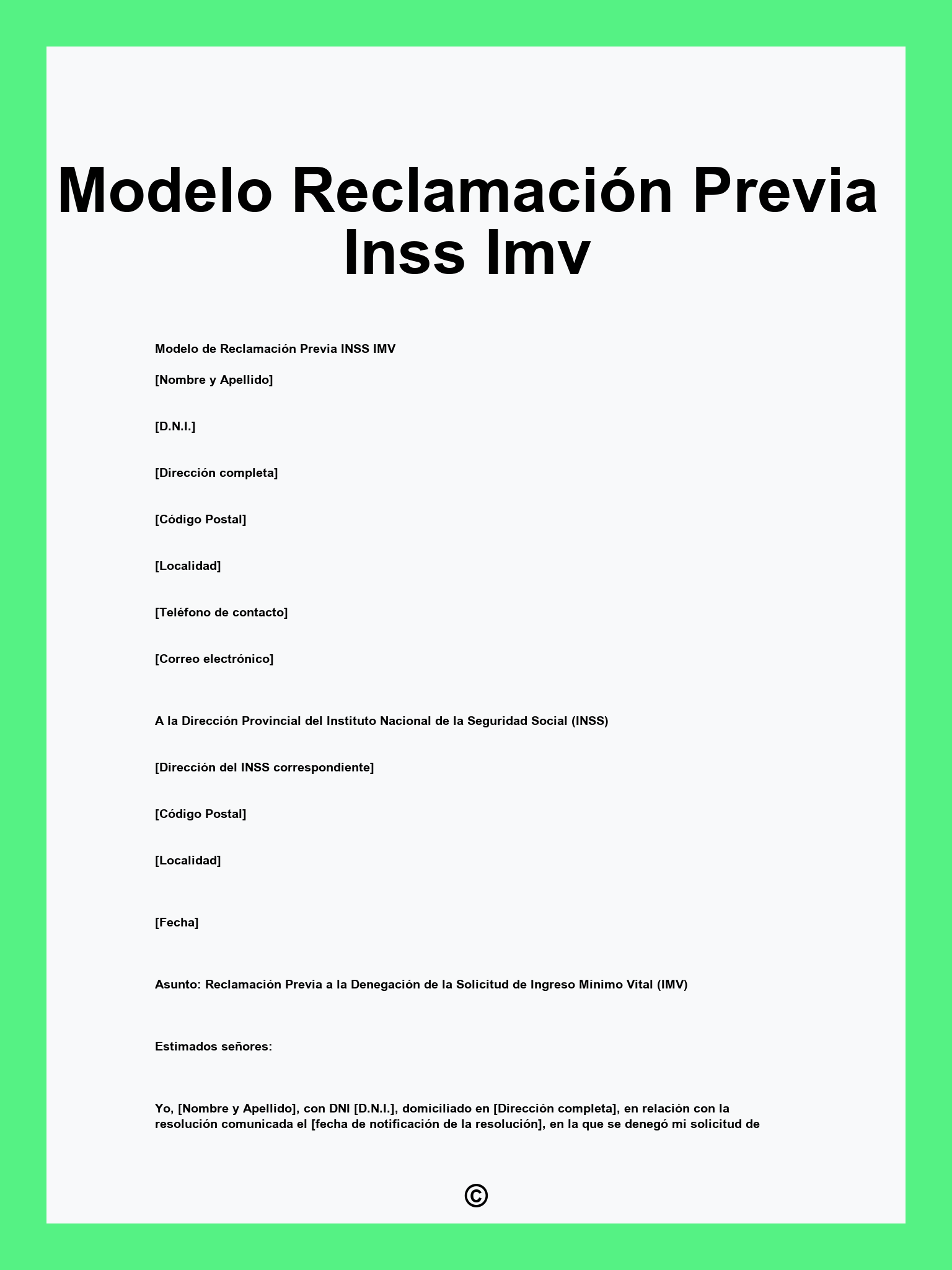 Modelo Reclamación Previa Inss Imv

Modelo de Reclamación Previa INSS IMV

[Nombre y Apellido]

[D.N.I.]

[Dirección completa]

[Código Postal]

[Localidad]

[Teléfono de contacto]

[Correo electrónico]

A la Dirección Provincial del Instituto Nacional de la Seguridad Social (INSS)

[Dirección del INSS correspondiente]

[Código Postal]

[Localidad]

[Fecha]

Asunto: Reclamación Previa a la Denegación de la Solicitud de Ingreso Mínimo Vital (IMV)

Estimados señores:

Yo, [Nombre y Apellido], con DNI [D.N.I.], domiciliado en [Dirección completa], en relación con la resolución comunicada el [fecha de notificación de la resolución], en la que se denegó mi solicitud de

©